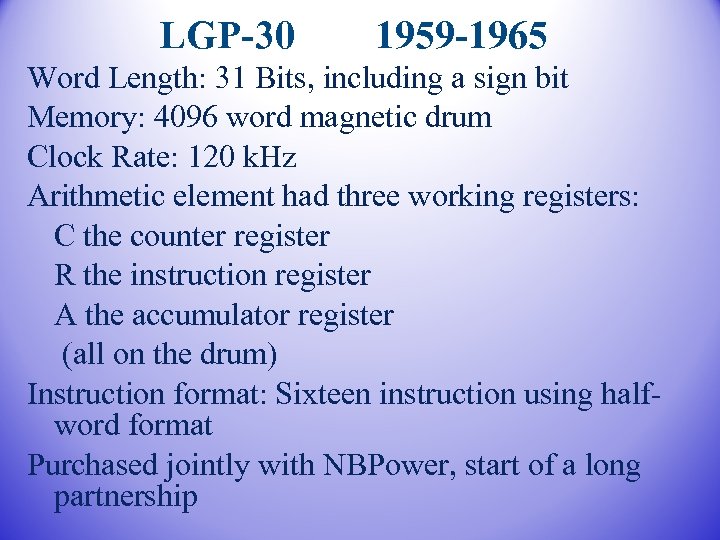 LGP-30 1959-1965

Word Length: 31 Bits, including a sign bit

Memory: 4096 word magnetic drum

Clock Rate: 120 kHz

Arithmetic element had three working registers:

C the counter register

R the instruction register

A the accumulator register

(all on the drum)

Instruction format: Sixteen instruction using half-word format

Purchased jointly with NBPower, start of a long partnership